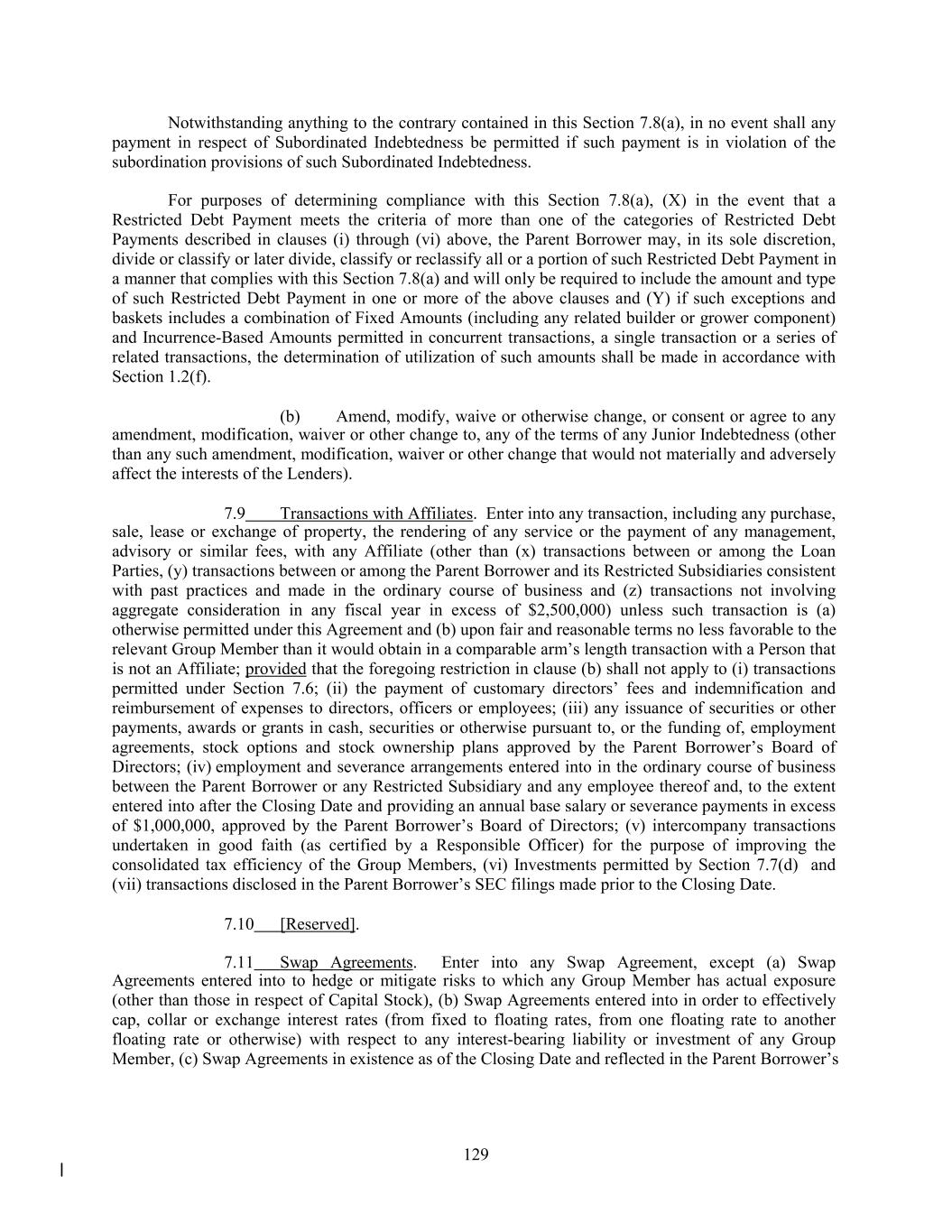 Notwithstanding anything to the contrary contained in this Section 7.8(a), in no event shall any payment in respect of Subordinated Indebtedness be permitted if such payment is in violation of the subordination provisions of such Subordinated Indebtedness.

For purposes of determining compliance with this Section 7.8(a), (X) in the event that a Restricted Debt Payment meets the criteria of more than one of the categories of Restricted Debt Payments described in clauses (i) through (vi) above, the Parent Borrower may, in its sole discretion, divide or classify or later divide, classify or reclassify all or a portion of such Restricted Debt Payment in a manner that complies with this Section 7.8(a) and will only be required to include the amount and type of such Restricted Debt Payment in one or more of the above clauses and (Y) if such exceptions and baskets includes a combination of Fixed Amounts (including any related builder or grower component) and Incurrence-Based Amounts permitted in concurrent transactions, a single transaction or a series of related transactions, the determination of utilization of such amounts shall be made in accordance with Section 1.2(f).

(b) Amend, modify, waive or otherwise change, or consent or agree to any amendment, modification, waiver or other change to, any of the terms of any Junior Indebtedness (other than any such amendment, modification, waiver or other change that would not materially and adversely affect the interests of the Lenders).

7.9 Transactions with Affiliates. Enter into any transaction, including any purchase, sale, lease or exchange of property, the rendering of any service or the payment of any management, advisory or similar fees, with any Affiliate (other than (x) transactions between or among the Loan Parties, (y) transactions between or among the Parent Borrower and its Restricted Subsidiaries consistent with past practices and made in the ordinary course of business and (z) transactions not involving aggregate consideration in any fiscal year in excess of $2,500,000) unless such transaction is (a) otherwise permitted under this Agreement and (b) upon fair and reasonable terms no less favorable to the relevant Group Member than it would obtain in a comparable arm's length transaction with a Person that is not an Affiliate; provided that the foregoing restriction in clause (b) shall not apply to (i) transactions permitted under Section 7.6; (ii) the payment of customary directors' fees and indemnification and reimbursement of expenses to directors, officers or employees; (iii) any issuance of securities or other payments, awards or grants in cash, securities or otherwise pursuant to, or the funding of, employment agreements, stock options and stock ownership plans approved by the Parent Borrower's Board of Directors; (iv) employment and severance arrangements entered into in the ordinary course of business between the Parent Borrower or any Restricted Subsidiary and any employee thereof and, to the extent entered into after the Closing Date and providing an annual base salary or severance payments in excess of $1,000,000, approved by the Parent Borrower's Board of Directors; (v) intercompany transactions undertaken in good faith (as certified by a Responsible Officer) for the purpose of improving the consolidated tax efficiency of the Group Members, (vi) Investments permitted by Section 7.7(d) and (vii) transactions disclosed in the Parent Borrower's SEC filings made prior to the Closing Date.

7.10 [Reserved].

7.11 Swap Agreements. Enter into any Swap Agreement, except (a) Swap Agreements entered into to hedge or mitigate risks to which any Group Member has actual exposure (other than those in respect of Capital Stock), (b) Swap Agreements entered into in order to effectively cap, collar or exchange interest rates (from fixed to floating rates, from one floating rate to another floating rate or otherwise) with respect to any interest-bearing liability or investment of any Group Member, (c) Swap Agreements in existence as of the Closing Date and reflected in the Parent Borrower's

129